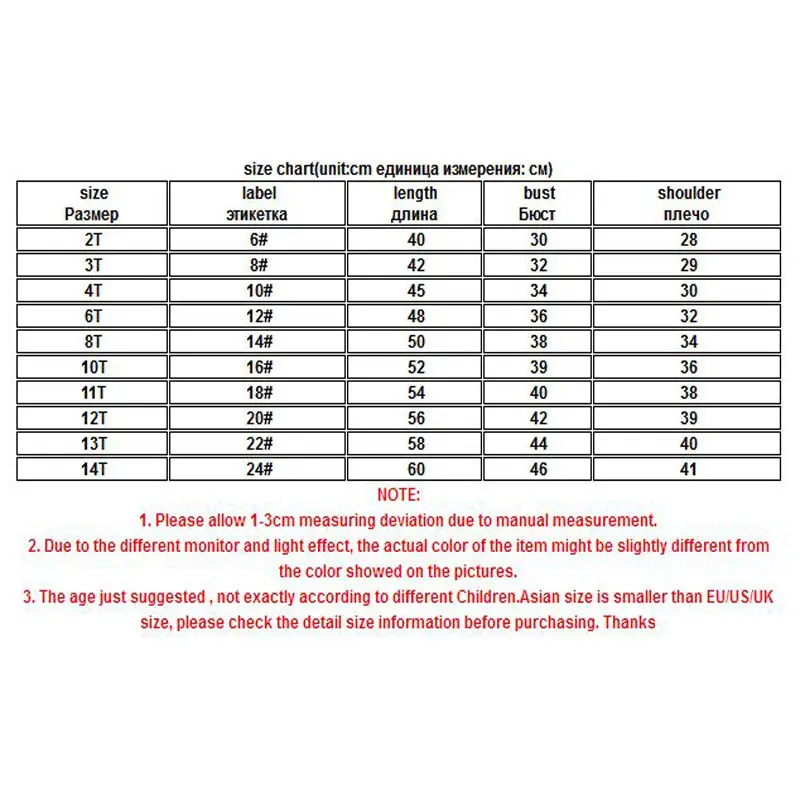 size chart(unit:cm единица измерения: см)

| size Размер | label этикетка | length длина | bust Бюст | shoulder плечо |
|---|---|---|---|---|
| 2T | 6# | 40 | 30 | 28 |
| 3T | 8# | 42 | 32 | 29 |
| 4T | 10# | 45 | 34 | 30 |
| 6T | 12# | 48 | 36 | 32 |
| 8T | 14# | 50 | 38 | 34 |
| 10T | 16# | 52 | 39 | 36 |
| 11T | 18# | 54 | 40 | 38 |
| 12T | 20# | 56 | 42 | 39 |
| 13T | 22# | 58 | 44 | 40 |
| 14T | 24# | 60 | 46 | 41 |

NOTE:
1. Please allow 1-3cm measuring deviation due to manual measurement.
2. Due to the different monitor and light effect, the actual color of the item might be slightly different from the color showed on the pictures.
3. The age just suggested , not exactly according to different Children.Asian size is smaller than EU/US/UK size, please check the detail size information before purchasing. Thanks